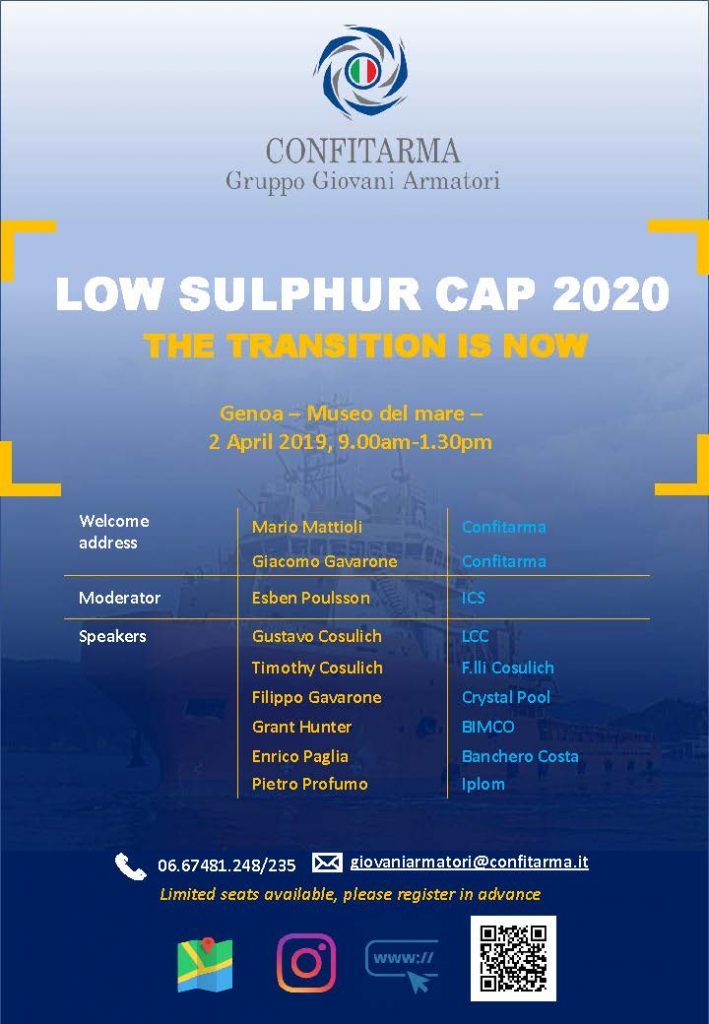 CONFITARMA
Gruppo Giovani Armatori

LOW SULPHUR CAP 2020
THE TRANSITION IS NOW

Genoa – Museo del mare –
2 April 2019, 9.00am-1.30pm

| | | |
|---|---|---|
| Welcome address | Mario Mattioli | Confitarma |
| | Giacomo Gavarone | Confitarma |
| Moderator | Esben Poulsson | ICS |
| Speakers | Gustavo Cosulich | LCC |
| | Timothy Cosulich | F.lli Cosulich |
| | Filippo Gavarone | Crystal Pool |
| | Grant Hunter | BIMCO |
| | Enrico Paglia | Banchero Costa |
| | Pietro Profumo | Iplom |

06.67481.248/235 giovaniarmatori@confitarma.it
Limited seats available, please register in advance

www://